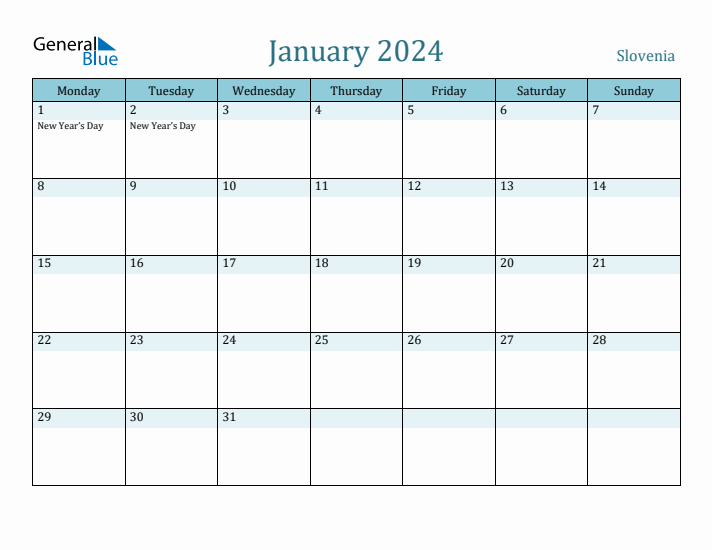 General Blue

January 2024

Slovenia

| Monday | Tuesday | Wednesday | Thursday | Friday | Saturday | Sunday |
|---|---|---|---|---|---|---|
| 1 New Year's Day | 2 New Year's Day | 3 | 4 | 5 | 6 | 7 |
| 8 | 9 | 10 | 11 | 12 | 13 | 14 |
| 15 | 16 | 17 | 18 | 19 | 20 | 21 |
| 22 | 23 | 24 | 25 | 26 | 27 | 28 |
| 29 | 30 | 31 | | | | |